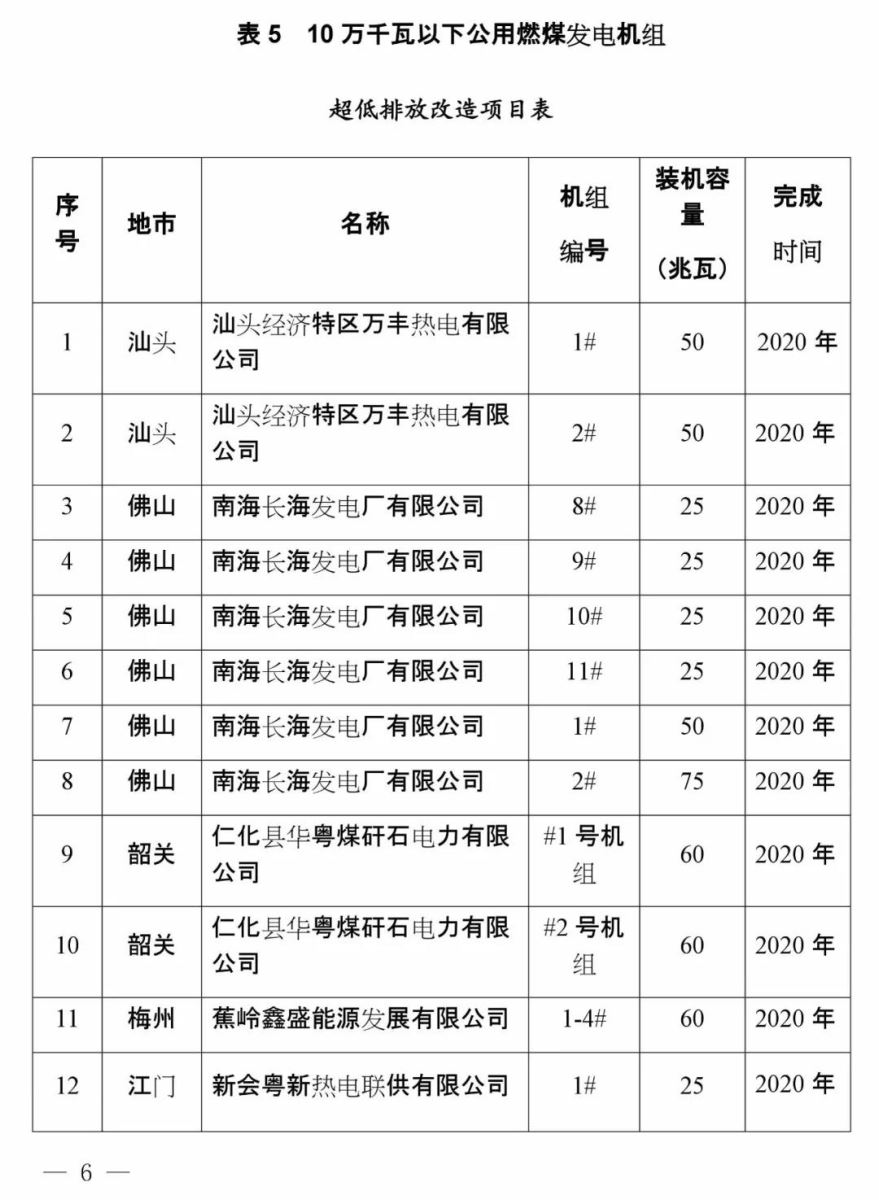 表 5　10 万千瓦以下公用燃煤发电机组

超低排放改造项目表

| 序号 | 地市 | 名称 | 机组编号 | 装机容量（兆瓦） | 完成时间 |
|---|---|---|---|---|---|
| 1 | 汕头 | 汕头经济特区万丰热电有限公司 | 1# | 50 | 2020 年 |
| 2 | 汕头 | 汕头经济特区万丰热电有限公司 | 2# | 50 | 2020 年 |
| 3 | 佛山 | 南海长海发电厂有限公司 | 8# | 25 | 2020 年 |
| 4 | 佛山 | 南海长海发电厂有限公司 | 9# | 25 | 2020 年 |
| 5 | 佛山 | 南海长海发电厂有限公司 | 10# | 25 | 2020 年 |
| 6 | 佛山 | 南海长海发电厂有限公司 | 11# | 25 | 2020 年 |
| 7 | 佛山 | 南海长海发电厂有限公司 | 1# | 50 | 2020 年 |
| 8 | 佛山 | 南海长海发电厂有限公司 | 2# | 75 | 2020 年 |
| 9 | 韶关 | 仁化县华粤煤矸石电力有限公司 | #1 号机组 | 60 | 2020 年 |
| 10 | 韶关 | 仁化县华粤煤矸石电力有限公司 | #2 号机组 | 60 | 2020 年 |
| 11 | 梅州 | 蕉岭鑫盛能源发展有限公司 | 1-4# | 60 | 2020 年 |
| 12 | 江门 | 新会粤新热电联供有限公司 | 1# | 25 | 2020 年 |

— 6 —